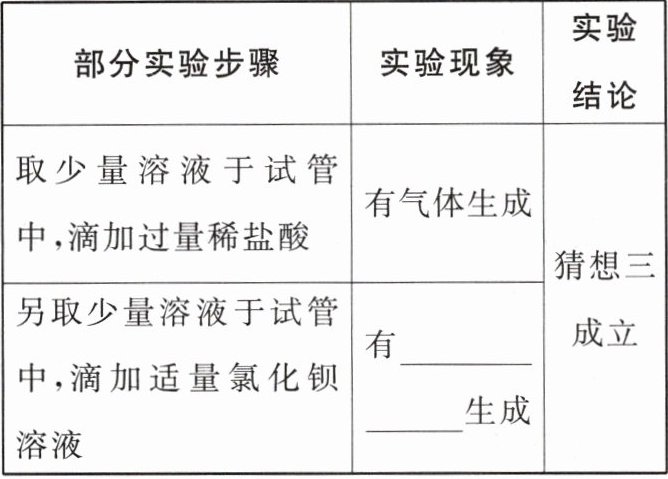 | 部分实验步骤 | 实验现象 | 实验结论 |
|---|---|---|
| 取少量溶液于试管中,滴加过量稀盐酸 | 有气体生成 | 猜想三成立 |
| 另取少量溶液于试管中,滴加适量氯化钡溶液 | 有____生成 | |